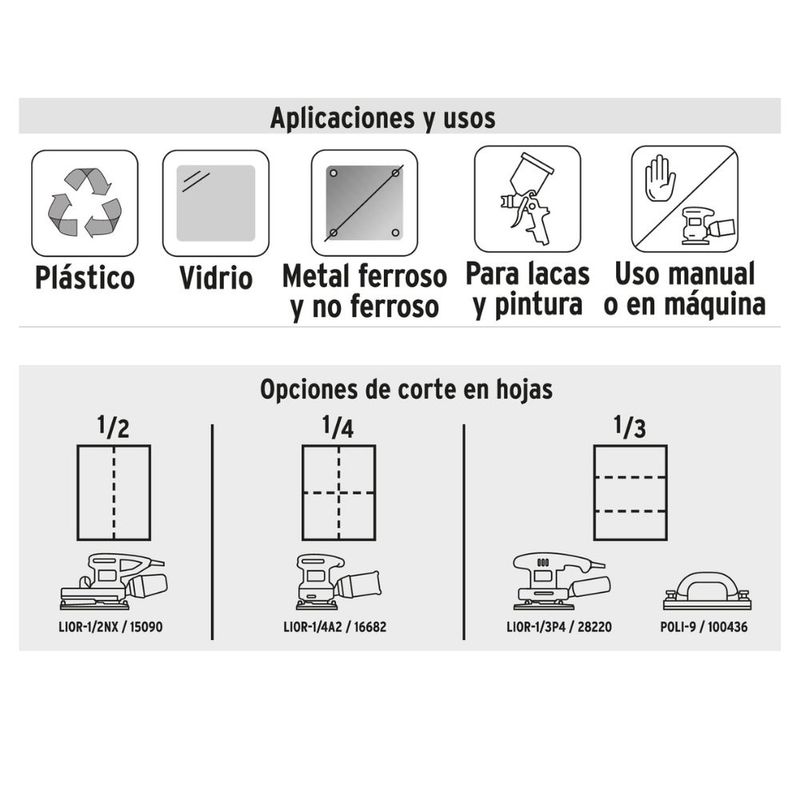 Aplicaciones y usos

Plástico

Vidrio

Metal ferroso y no ferroso

Para lacas y pintura

Uso manual o en máquina

Opciones de corte en hojas

1/2

LIOR-1/2NX / 15090

1/4

LIOR-1/4A2 / 16682

1/3

LIOR-1/3P4 / 28220

POLI-9 / 100436